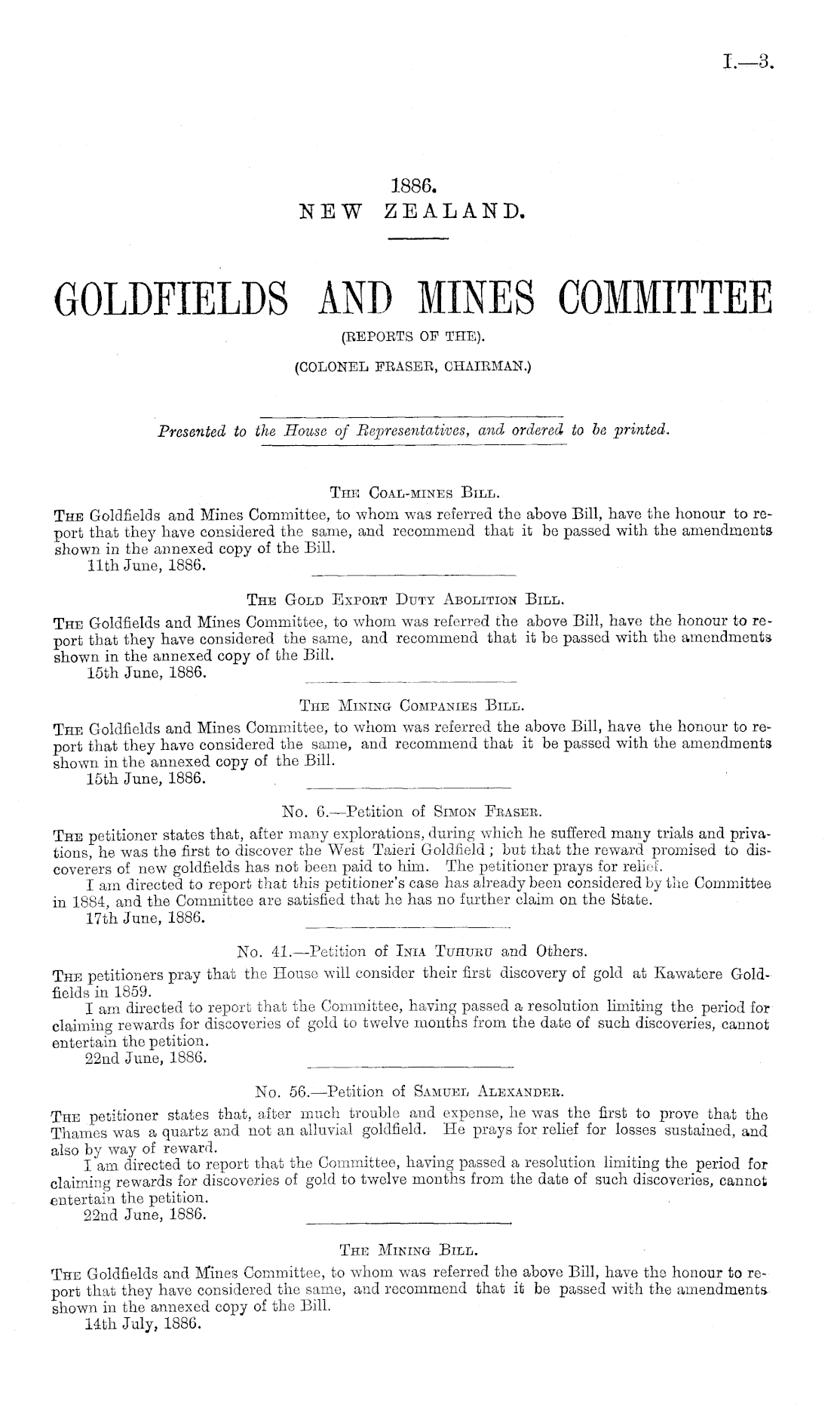 I.—3.

1886.
NEW ZEALAND.

GOLDFIELDS AND MINES COMMITTEE
(REPORTS OF THE).
(COLONEL FRASER, CHAIRMAN.)

Presented to the House of Representatives, and ordered to be printed.

THE COAL-MINES BILL.

THE Goldfields and Mines Committee, to whom was referred the above Bill, have the honour to report that they have considered the same, and recommend that it be passed with the amendments shown in the annexed copy of the Bill.
11th June, 1886.

THE GOLD EXPORT DUTY ABOLITION BILL.

THE Goldfields and Mines Committee, to whom was referred the above Bill, have the honour to report that they have considered the same, and recommend that it be passed with the amendments shown in the annexed copy of the Bill.
15th June, 1886.

THE MINING COMPANIES BILL.

THE Goldfields and Mines Committee, to whom was referred the above Bill, have the honour to report that they have considered the same, and recommend that it be passed with the amendments shown in the annexed copy of the Bill.
15th June, 1886.

No. 6.—Petition of SIMON FRASER.

THE petitioner states that, after many explorations, during which he suffered many trials and privations, he was the first to discover the West Taieri Goldfield; but that the reward promised to discoverers of new goldfields has not been paid to him. The petitioner prays for relief.
I am directed to report that this petitioner's case has already been considered by the Committee in 1884, and the Committee are satisfied that he has no further claim on the State.
17th June, 1886.

No. 41.—Petition of INIA TUHURU and Others.

THE petitioners pray that the House will consider their first discovery of gold at Kawatere Goldfields in 1859.
I am directed to report that the Committee, having passed a resolution limiting the period for claiming rewards for discoveries of gold to twelve months from the date of such discoveries, cannot entertain the petition.
22nd June, 1886.

No. 56.—Petition of SAMUEL ALEXANDER.

THE petitioner states that, after much trouble and expense, he was the first to prove that the Thames was a quartz and not an alluvial goldfield. He prays for relief for losses sustained, and also by way of reward.
I am directed to report that the Committee, having passed a resolution limiting the period for claiming rewards for discoveries of gold to twelve months from the date of such discoveries, cannot entertain the petition.
22nd June, 1886.

THE MINING BILL.

THE Goldfields and Mines Committee, to whom was referred the above Bill, have the honour to report that they have considered the same, and recommend that it be passed with the amendments shown in the annexed copy of the Bill.
14th July, 1886.